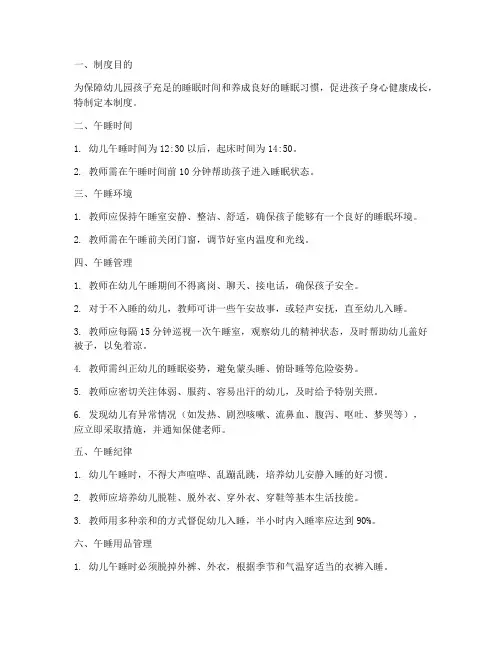 一、制度目的

为保障幼儿园孩子充足的睡眠时间和养成良好的睡眠习惯，促进孩子身心健康成长，特制定本制度。

二、午睡时间

1. 幼儿午睡时间为 12:30 以后，起床时间为 14:50。

2. 教师需在午睡时间前 10 分钟帮助孩子进入睡眠状态。

三、午睡环境

1. 教师应保持午睡室安静、整洁、舒适，确保孩子能够有一个良好的睡眠环境。

2. 教师需在午睡前关闭门窗，调节好室内温度和光线。

四、午睡管理

1. 教师在幼儿午睡期间不得离岗、聊天、接电话，确保孩子安全。

2. 对于不入睡的幼儿，教师可讲一些午安故事，或轻声安抚，直至幼儿入睡。

3. 教师应每隔 15 分钟巡视一次午睡室，观察幼儿的精神状态，及时帮助幼儿盖好被子，以免着凉。

4. 教师需纠正幼儿的睡眠姿势，避免蒙头睡、俯卧睡等危险姿势。

5. 教师应密切关注体弱、服药、容易出汗的幼儿，及时给予特别关照。

6. 发现幼儿有异常情况（如发热、剧烈咳嗽、流鼻血、腹泻、呕吐、梦哭等），应立即采取措施，并通知保健老师。

五、午睡纪律

1. 幼儿午睡时，不得大声喧哗、乱蹦乱跳，培养幼儿安静入睡的好习惯。

2. 教师应培养幼儿脱鞋、脱外衣、穿外衣、穿鞋等基本生活技能。

3. 教师用多种亲和的方式督促幼儿入睡，半小时内入睡率应达到 90%。

六、午睡用品管理

1. 幼儿午睡时必须脱掉外裤、外衣，根据季节和气温穿适当的衣裤入睡。